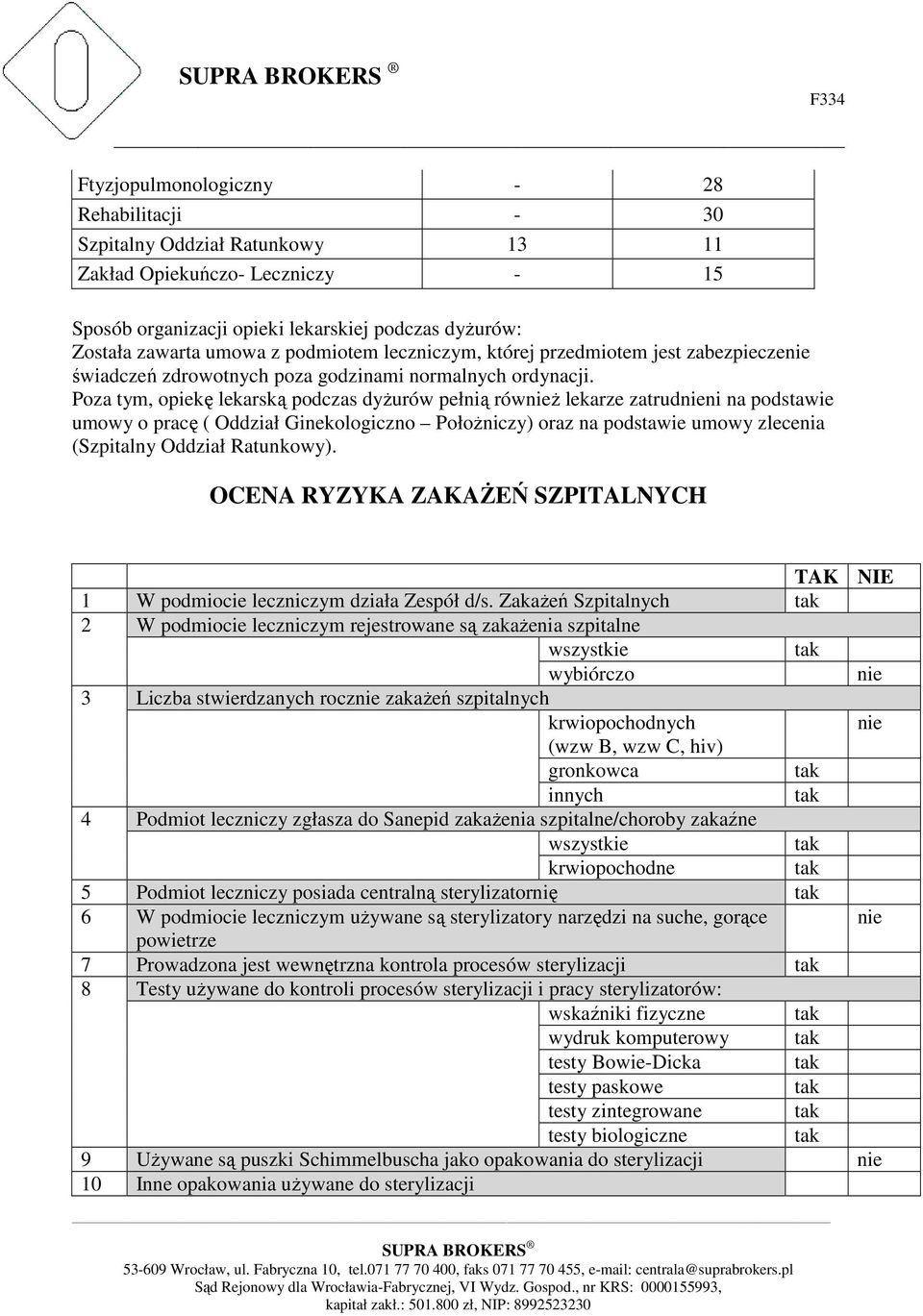 SUPRA BROKERS ®

F334

| Ftyzjopulmonologiczny | - | 28 |
|---|---|---|
| Rehabilitacji | - | 30 |
| Szpitalny Oddział Ratunkowy | 13 | 11 |
| Zakład Opiekuńczo- Leczniczy | - | 15 |

Sposób organizacji opieki lekarskiej podczas dyżurów:
Została zawarta umowa z podmiotem leczniczym, której przedmiotem jest zabezpieczenie świadczeń zdrowotnych poza godzinami normalnych ordynacji.
Poza tym, opiekę lekarską podczas dyżurów pełnią również lekarze zatrudnieni na podstawie umowy o pracę ( Oddział Ginekologiczno – Położniczy) oraz na podstawie umowy zlecenia (Szpitalny Oddział Ratunkowy).

OCENA RYZYKA ZAKAŻEŃ SZPITALNYCH

| | | TAK | NIE |
|---|---|---|---|
| 1 | W podmiocie leczniczym działa Zespół d/s. Zakażeń Szpitalnych | tak | |
| 2 | W podmiocie leczniczym rejestrowane są zakażenia szpitalne | | |
| | wszystkie | tak | |
| | wybiórczo | | nie |
| 3 | Liczba stwierdzanych rocznie zakażeń szpitalnych | | |
| | krwiopochodnych (wzw B, wzw C, hiv) | | nie |
| | gronkowca | tak | |
| | innych | tak | |
| 4 | Podmiot leczniczy zgłasza do Sanepid zakażenia szpitalne/choroby zakaźne | | |
| | wszystkie | tak | |
| | krwiopochodne | tak | |
| 5 | Podmiot leczniczy posiada centralną sterylizatornię | tak | |
| 6 | W podmiocie leczniczym używane są sterylizatory narzędzi na suche, gorące powietrze | | nie |
| 7 | Prowadzona jest wewnętrzna kontrola procesów sterylizacji | tak | |
| 8 | Testy używane do kontroli procesów sterylizacji i pracy sterylizatorów: | | |
| | wskaźniki fizyczne | tak | |
| | wydruk komputerowy | tak | |
| | testy Bowie-Dicka | tak | |
| | testy paskowe | tak | |
| | testy zintegrowane | tak | |
| | testy biologiczne | tak | |
| 9 | Używane są puszki Schimmelbuscha jako opakowania do sterylizacji | | nie |
| 10 | Inne opakowania używane do sterylizacji | | |

SUPRA BROKERS ®
53-609 Wrocław, ul. Fabryczna 10, tel.071 77 70 400, faks 071 77 70 455, e-mail: centrala@suprabrokers.pl
Sąd Rejonowy dla Wrocławia-Fabrycznej, VI Wydz. Gospod., nr KRS: 0000155993,
kapitał zakł.: 501.800 zł, NIP: 8992523230